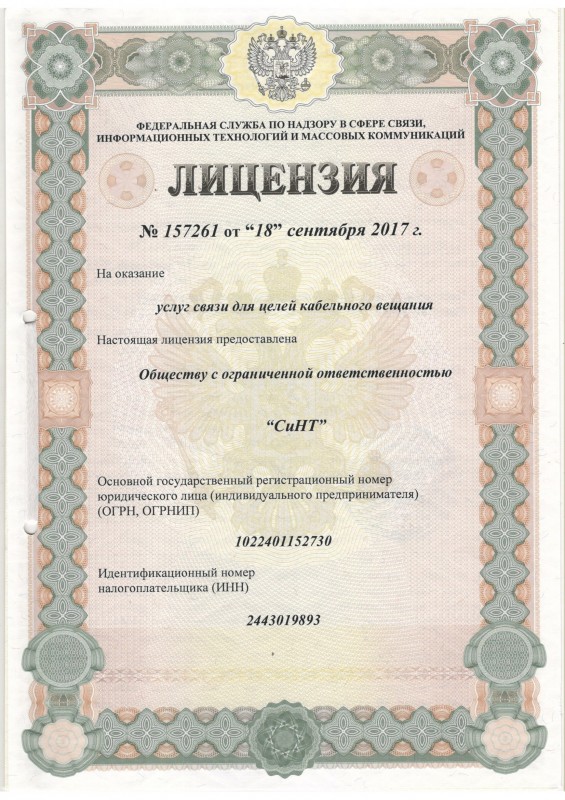 ФЕДЕРАЛЬНАЯ СЛУЖБА ПО НАДЗОРУ В СФЕРЕ СВЯЗИ, ИНФОРМАЦИОННЫХ ТЕХНОЛОГИЙ И МАССОВЫХ КОММУНИКАЦИЙ

ЛИЦЕНЗИЯ

№ 157261 от "18" сентября 2017 г.

На оказание

услуг связи для целей кабельного вещания

Настоящая лицензия предоставлена

Обществу с ограниченной ответственностью

"СиНТ"

Основной государственный регистрационный номер юридического лица (индивидуального предпринимателя) (ОГРН, ОГРНИП)

1022401152730

Идентификационный номер налогоплательщика (ИНН)

2443019893